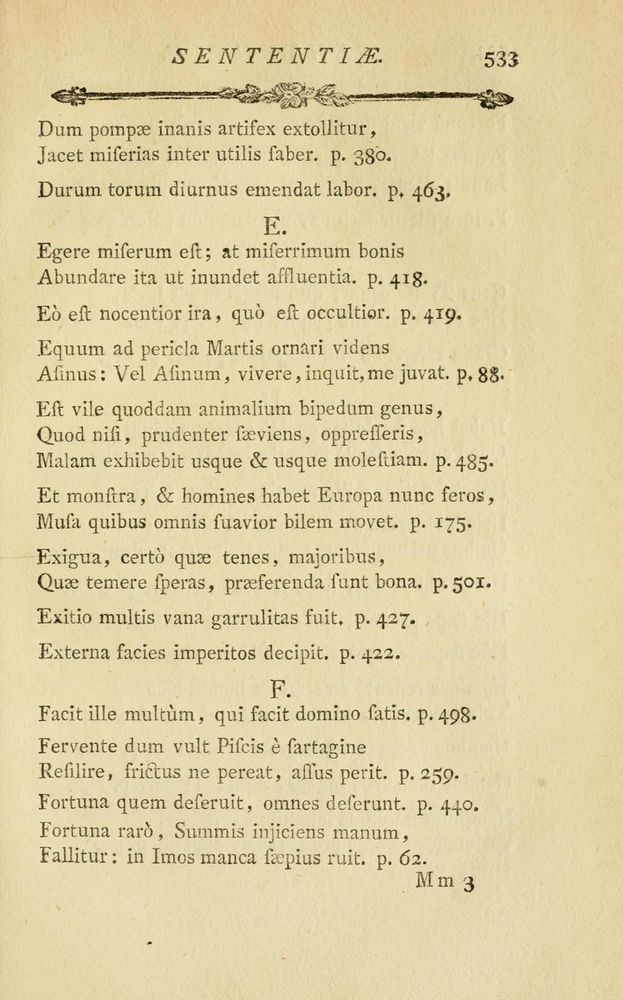 SENTENTIÆ. 533

Dum pompæ inanis artifex extollitur,
Jacet miſerias inter utilis faber. p. 380.

Durum torum diurnus emendat labor. p. 463.

E.

Egere miſerum eſt; at miſerrimum bonis
Abundare ita ut inundet affluentia. p. 418.

Eò eſt nocentior ira, quò eſt occultior. p. 419.

Equum ad pericla Martis ornari videns
Aſinus: Vel Aſinum, vivere, inquit, me juvat. p. 88.

Eſt vile quoddam animalium bipedum genus,
Quod niſi, prudenter ſæviens, oppreſſeris,
Malam exhibebit usque & usque moleſtiam. p. 485.

Et monſtra, & homines habet Europa nunc feros,
Muſa quibus omnis ſuavior bilem movet. p. 175.

Exigua, certò quæ tenes, majoribus,
Quæ temere ſperas, præferenda ſunt bona. p. 501.

Exitio multis vana garrulitas fuit. p. 427.

Externa facies imperitos decipit. p. 422.

F.

Facit ille multùm, qui facit domino ſatis. p. 498.

Fervente dum vult Piſcis è ſartagine
Reſilire, frictus ne pereat, aſſus perit. p. 259.

Fortuna quem deſeruit, omnes deſerunt. p. 440.

Fortuna rarò, Summis injiciens manum,
Fallitur: in Imos manca ſæpius ruit. p. 62.

Mm 3